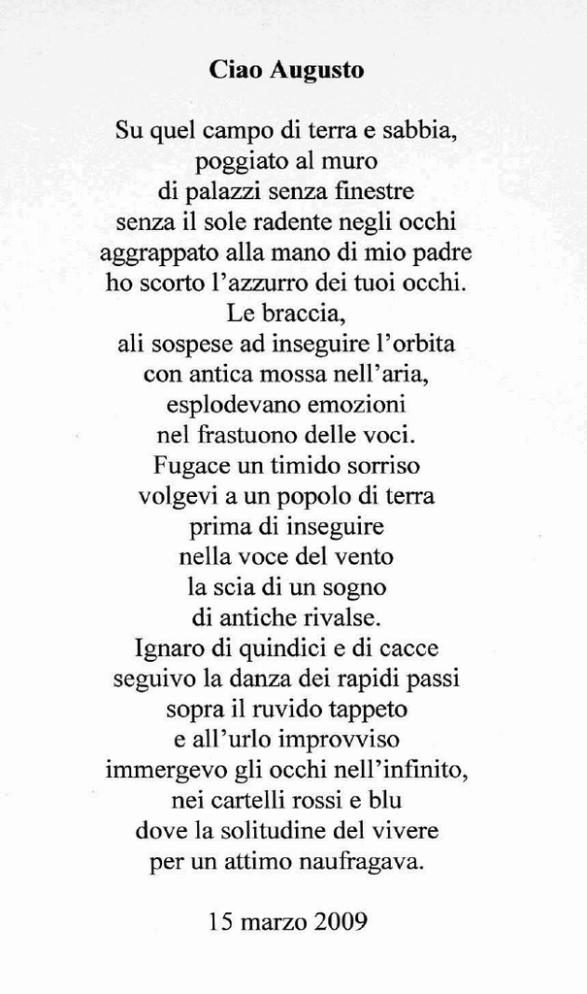 Ciao Augusto

Su quel campo di terra e sabbia,
poggiato al muro
di palazzi senza finestre
senza il sole radente negli occhi
aggrappato alla mano di mio padre
ho scorto l'azzurro dei tuoi occhi.
Le braccia,
ali sospese ad inseguire l'orbita
con antica mossa nell'aria,
esplodevano emozioni
nel frastuono delle voci.
Fugace un timido sorriso
volgevi a un popolo di terra
prima di inseguire
nella voce del vento
la scia di un sogno
di antiche rivalse.
Ignaro di quindici e di cacce
seguivo la danza dei rapidi passi
sopra il ruvido tappeto
e all'urlo improvviso
immergevo gli occhi nell'infinito,
nei cartelli rossi e blu
dove la solitudine del vivere
per un attimo naufragava.

15 marzo 2009